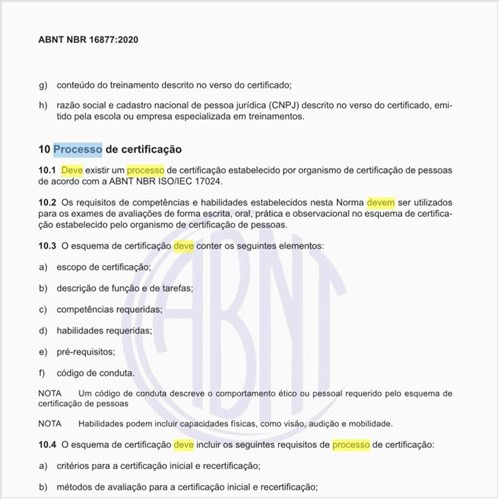 ABNT NBR 16877:2020

g) conteúdo do treinamento descrito no verso do certificado;

h) razão social e cadastro nacional de pessoa jurídica (CNPJ) descrito no verso do certificado, emitido pela escola ou empresa especializada em treinamentos.

10 Processo de certificação

10.1 Deve existir um processo de certificação estabelecido por organismo de certificação de pessoas de acordo com a ABNT NBR ISO/IEC 17024.

10.2 Os requisitos de competências e habilidades estabelecidos nesta Norma devem ser utilizados para os exames de avaliações de forma escrita, oral, prática e observacional no esquema de certificação estabelecido pelo organismo de certificação de pessoas.

10.3 O esquema de certificação deve conter os seguintes elementos:

a) escopo de certificação;

b) descrição de função e de tarefas;

c) competências requeridas;

d) habilidades requeridas;

e) pré-requisitos;

f) código de conduta.

NOTA Um código de conduta descreve o comportamento ético ou pessoal requerido pelo esquema de certificação de pessoas

NOTA Habilidades podem incluir capacidades físicas, como visão, audição e mobilidade.

10.4 O esquema de certificação deve incluir os seguintes requisitos de processo de certificação:

a) critérios para a certificação inicial e recertificação;

b) métodos de avaliação para a certificação inicial e recertificação;

ABNT